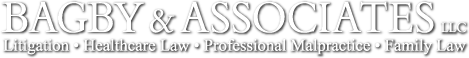 BAGBY & ASSOCIATES LLC
Litigation • Healthcare Law • Professional Malpractice • Family Law